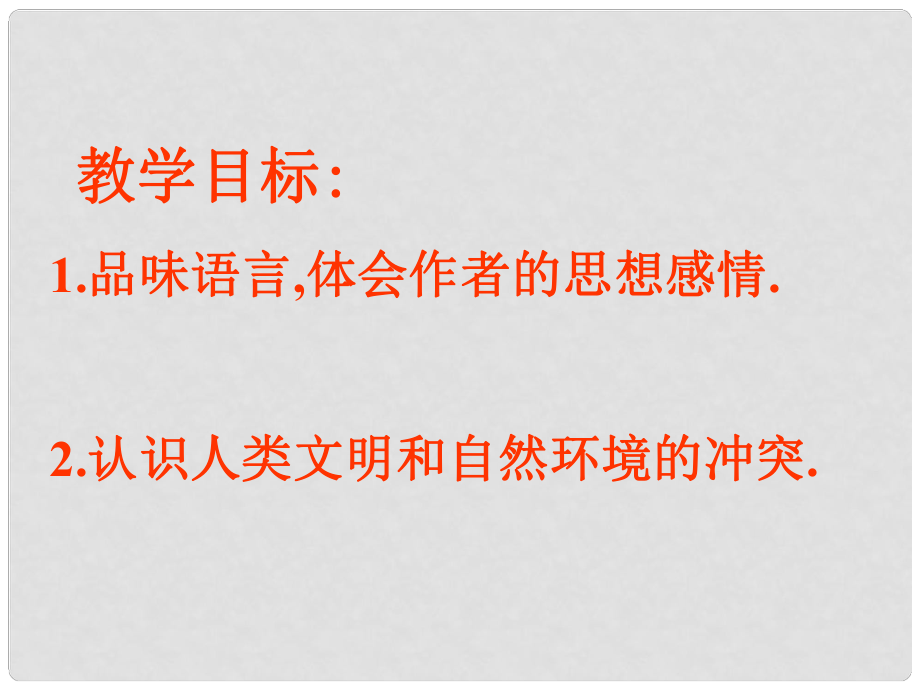 教学目标:

1.品味语言,体会作者的思想感情.

2.认识人类文明和自然环境的冲突.